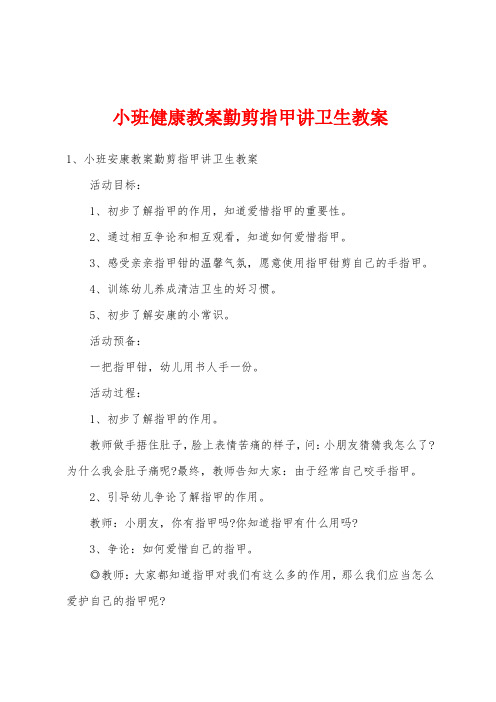 小班健康教案勤剪指甲讲卫生教案

1、小班安康教案勤剪指甲讲卫生教案

活动目标：

1、初步了解指甲的作用，知道爱惜指甲的重要性。

2、通过相互争论和相互观看，知道如何爱惜指甲。

3、感受亲亲指甲钳的温馨气氛，愿意使用指甲钳剪自己的手指甲。

4、训练幼儿养成清洁卫生的好习惯。

5、初步了解安康的小常识。

活动预备：

一把指甲钳，幼儿用书人手一份。

活动过程：

1、初步了解指甲的作用。

教师做手捂住肚子，脸上表情苦痛的样子，问：小朋友猜猜我怎么了?为什么我会肚子痛呢?最终，教师告知大家：由于经常自己咬手指甲。

2、引导幼儿争论了解指甲的作用。

教师：小朋友，你有指甲吗?你知道指甲有什么用吗?

3、争论：如何爱惜自己的指甲。

◎教师：大家都知道指甲对我们有这么多的作用，那么我们应当怎么爱护自己的指甲呢?